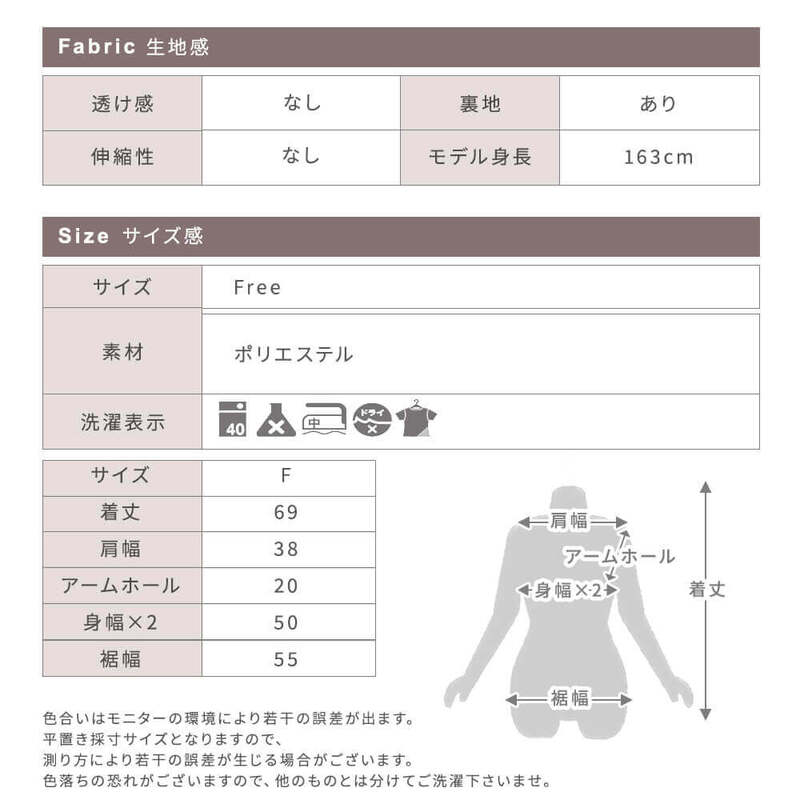 Fabric 生地感

| 透け感 | なし | 裏地 | あり |
|---|---|---|---|
| 伸縮性 | なし | モデル身長 | 163cm |

Size サイズ感

| サイズ | Free |
|---|---|
| 素材 | ポリエステル |
| 洗濯表示 | 40 中 ドライ |

| サイズ | F |
|---|---|
| 着丈 | 69 |
| 肩幅 | 38 |
| アームホール | 20 |
| 身幅×2 | 50 |
| 裾幅 | 55 |

肩幅
アームホール
身幅×2
着丈
裾幅

色合いはモニターの環境により若干の誤差が出ます。
平置き採寸サイズとなりますので、
測り方により若干の誤差が生じる場合がございます。
色落ちの恐れがございますので、他のものとは分けてご洗濯下さいませ。